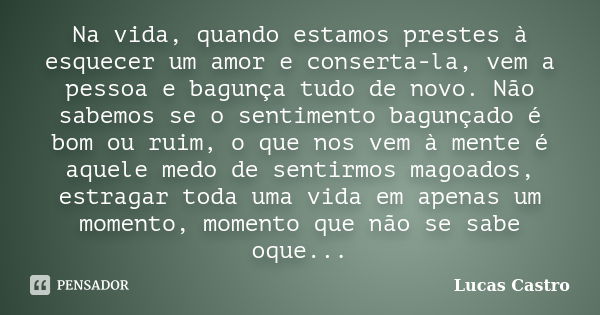 Na vida, quando estamos prestes à esquecer um amor e conserta-la, vem a pessoa e bagunça tudo de novo. Não sabemos se o sentimento bagunçado é bom ou ruim, o que nos vem à mente é aquele medo de sentirmos magoados, estragar toda uma vida em apenas um momento, momento que não se sabe oque...

PENSADOR

Lucas Castro